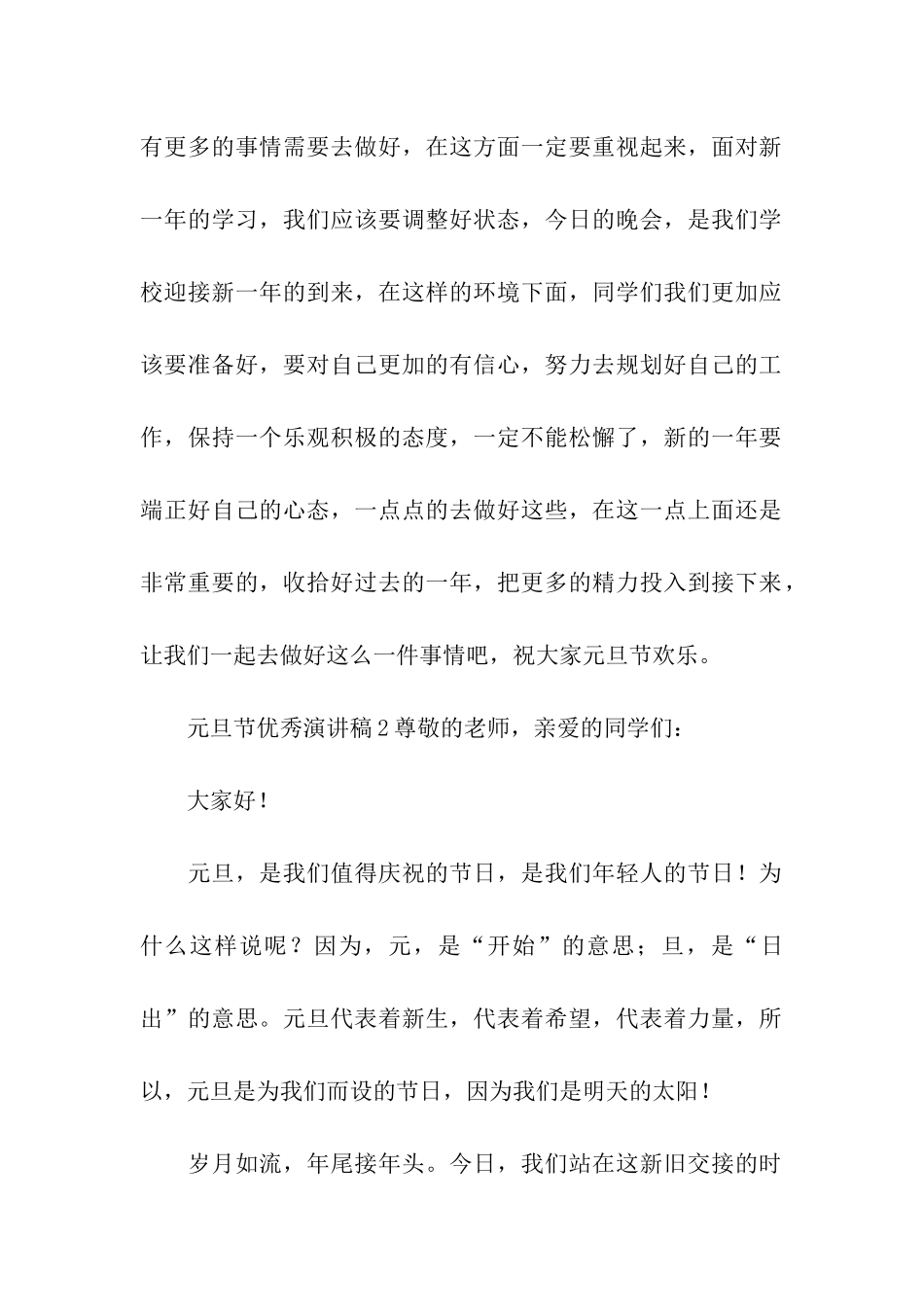 有更多的事情需要去做好，在这方面一定要重视起来，面对新一年的学习，我们应该要调整好状态，今日的晚会，是我们学校迎接新一年的到来，在这样的环境下面，同学们我们更加应该要准备好，要对自己更加的有信心，努力去规划好自己的工作，保持一个乐观积极的态度，一定不能松懈了，新的一年要端正好自己的心态，一点点的去做好这些，在这一点上面还是非常重要的，收拾好过去的一年，把更多的精力投入到接下来，让我们一起去做好这么一件事情吧，祝大家元旦节欢乐。

元旦节优秀演讲稿2尊敬的老师，亲爱的同学们：

大家好！

元旦，是我们值得庆祝的节日，是我们年轻人的节日！为什么这样说呢？因为，元，是“开始”的意思；旦，是“日出”的意思。元旦代表着新生，代表着希望，代表着力量，所以，元旦是为我们而设的节日，因为我们是明天的太阳！

岁月如流，年尾接年头。今日，我们站在这新旧交接的时